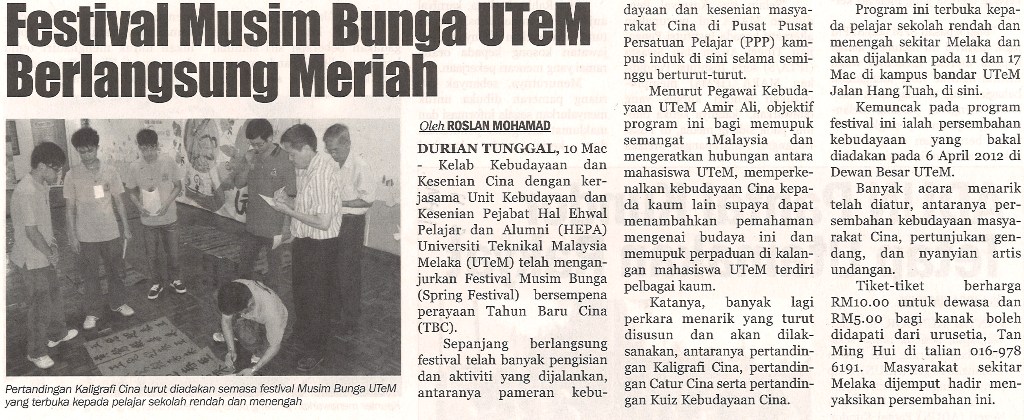 Festival Musim Bunga UTeM Berlangsung Meriah

Pertandingan Kaligrafi Cina turut diadakan semasa festival Musim Bunga UTeM yang terbuka kepada pelajar sekolah rendah dan menengah

Oleh ROSLAN MOHAMAD

DURIAN TUNGGAL, 10 Mac - Kelab Kebudayaan dan Kesenian Cina dengan kerjasama Unit Kebudayaan dan Kesenian Pejabat Hal Ehwal Pelajar dan Alumni (HEPA) Universiti Teknikal Malaysia Melaka (UTeM) telah menganjurkan Festival Musim Bunga (Spring Festival) bersempena perayaan Tahun Baru Cina (TBC).

Sepanjang berlangsung festival telah banyak pengisian dan aktiviti yang dijalankan, antaranya pameran kebudayaan dan kesenian masyarakat Cina di Pusat Pusat Persatuan Pelajar (PPP) kampus induk di sini selama seminggu berturut-turut.

Menurut Pegawai Kebudayaan UTeM Amir Ali, objektif program ini bagi memupuk semangat 1Malaysia dan mengeratkan hubungan antara mahasiswa UTeM, memperkenalkan kebudayaan Cina kepada kaum lain supaya dapat menambahkan pemahaman mengenai budaya ini dan memupuk perpaduan di kalangan mahasiswa UTeM terdiri pelbagai kaum.

Katanya, banyak lagi perkara menarik yang turut disusun dan akan dilaksanakan, antaranya pertandingan Kaligrafi Cina, pertandingan Catur Cina serta pertandingan Kuiz Kebudayaan Cina.

Program ini terbuka kepada pelajar sekolah rendah dan menengah sekitar Melaka dan akan dijalankan pada 11 dan 17 Mac di kampus bandar UTeM Jalan Hang Tuah, di sini.

Kemuncak pada program festival ini ialah persembahan kebudayaan yang bakal diadakan pada 6 April 2012 di Dewan Besar UTeM.

Banyak acara menarik telah diatur, antaranya persembahan kebudayaan masyarakat Cina, pertunjukan gendang, dan nyanyian artis undangan.

Tiket-tiket berharga RM10.00 untuk dewasa dan RM5.00 bagi kanak boleh didapati dari urusetia, Tan Ming Hui di talian 016-978 6191. Masyarakat sekitar Melaka dijemput hadir menyaksikan persembahan ini.